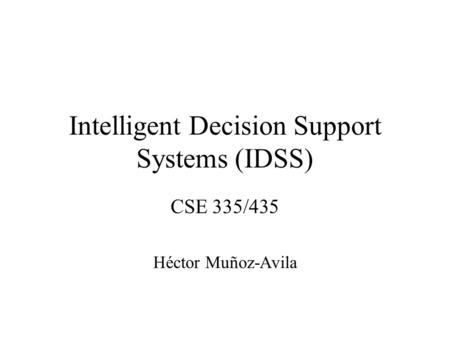 Intelligent Decision Support Systems (IDSS)

CSE 335/435

Héctor Muñoz-Avila